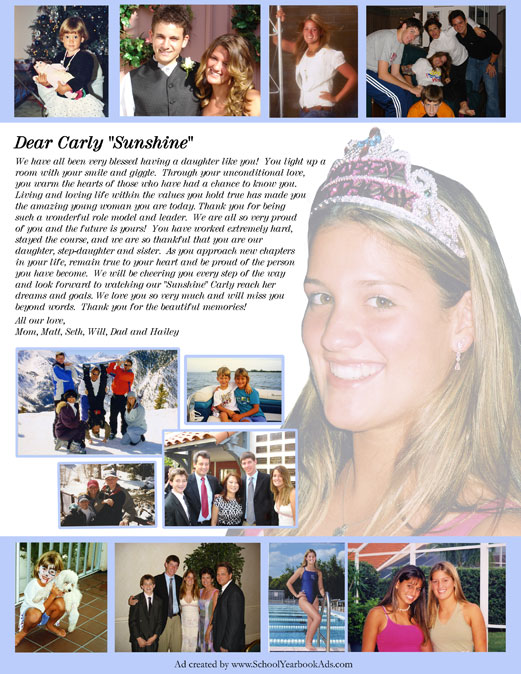 Dear Carly "Sunshine"

We have all been very blessed having a daughter like you! You light up a room with your smile and giggle. Through your unconditional love, you warm the hearts of those who have had a chance to know you. Living and loving life within the values you hold true has made you the amazing young woman you are today. Thank you for being such a wonderful role model and leader. We are all so very proud of you and the future is yours! You have worked extremely hard, stayed the course, and we are so thankful that you are our daughter, step-daughter and sister. As you approach new chapters in your life, remain true to your heart and be proud of the person you have become. We will be cheering you every step of the way and look forward to watching our "Sunshine" Carly reach her dreams and goals. We love you so very much and will miss you beyond words. Thank you for the beautiful memories!

All our love,
Mom, Matt, Seth, Will, Dad and Hailey

Ad created by www.SchoolYearbookAds.com